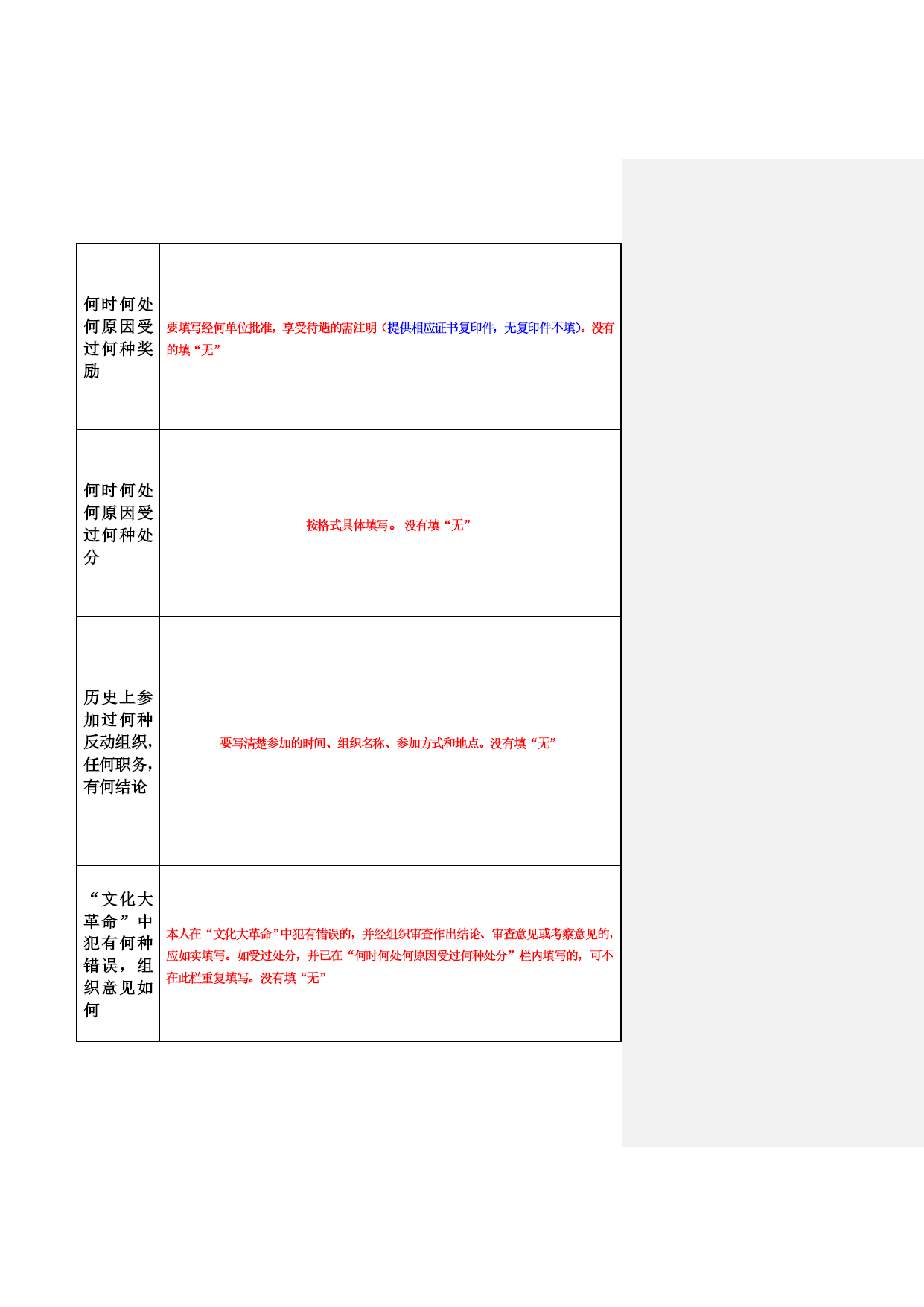 | | |
|---|---|
| 何时何处何原因受过何种奖励 | 要填写经何单位批准，享受待遇的需注明（提供相应证书复印件，无复印件不填）。没有的填“无” |
| 何时何处何原因受过何种处分 | 按格式具体填写。 没有填“无” |
| 历史上参加过何种反动组织，任何职务，有何结论 | 要写清楚参加的时间、组织名称、参加方式和地点。没有填“无” |
| “文化大革命”中犯有何种错误，组织意见如何 | 本人在“文化大革命”中犯有错误的，并经组织审查作出结论、审查意见或考察意见的，应如实填写。如受过处分，并已在“何时何处何原因受过何种处分”栏内填写的，可不在此栏重复填写。没有填“无” |